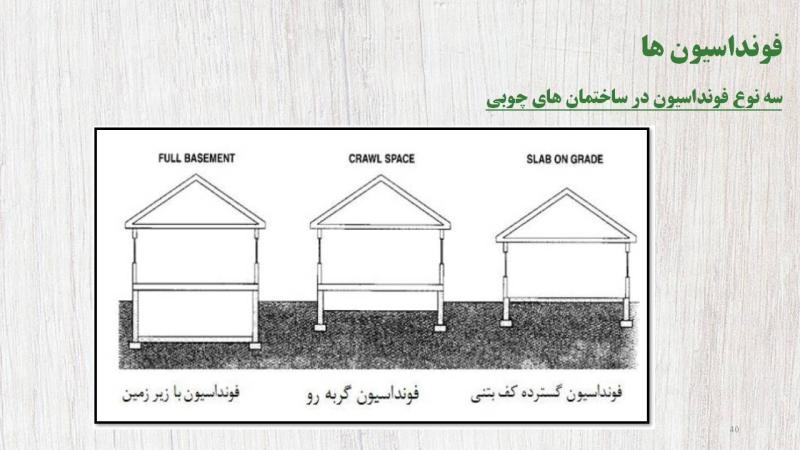 فونداسیون ها

سه نوع فونداسیون در ساختمان های چوبی

FULL BASEMENT

CRAWL SPACE

SLAB ON GRADE

فونداسیون با زیر زمین

فونداسیون گربه رو

فونداسیون گسترده کف بتنی

40